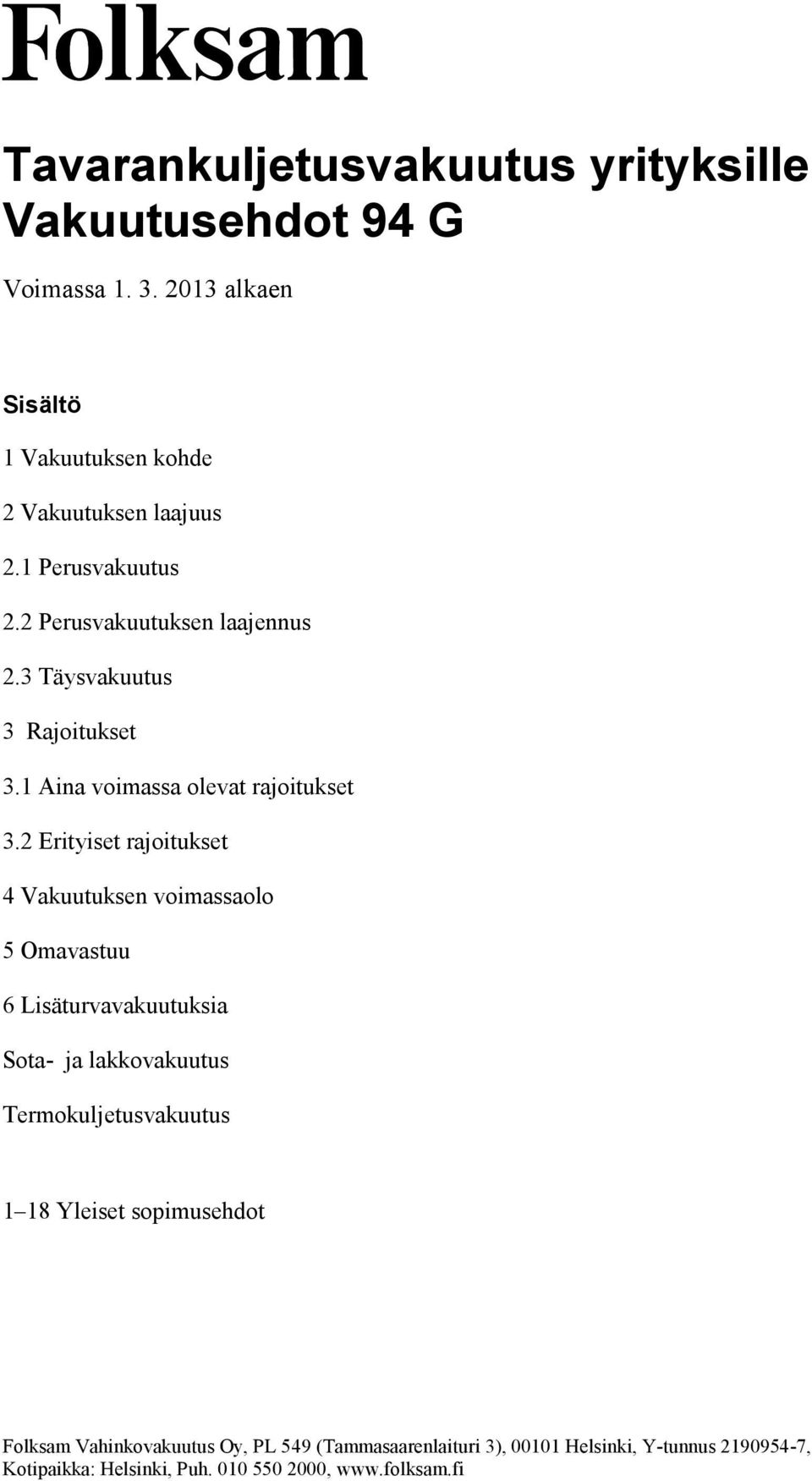 Folksam

Tavarankuljetusvakuutus yrityksille
Vakuutusehdot 94 G

Voimassa 1. 3. 2013 alkaen

Sisältö

1 Vakuutuksen kohde

2 Vakuutuksen laajuus

2.1 Perusvakuutus

2.2 Perusvakuutuksen laajennus

2.3 Täysvakuutus

3 Rajoitukset

3.1 Aina voimassa olevat rajoitukset

3.2 Erityiset rajoitukset

4 Vakuutuksen voimassaolo

5 Omavastuu

6 Lisäturvavakuutuksia

Sota- ja lakkovakuutus

Termokuljetusvakuutus

1–18 Yleiset sopimusehdot

Folksam Vahinkovakuutus Oy, PL 549 (Tammasaarenlaituri 3), 00101 Helsinki, Y-tunnus 2190954-7, Kotipaikka: Helsinki, Puh. 010 550 2000, www.folksam.fi